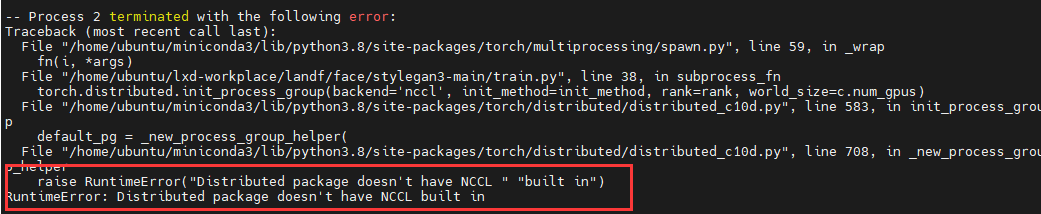 -- Process 2 terminated with the following error:
Traceback (most recent call last):
  File "/home/ubuntu/miniconda3/lib/python3.8/site-packages/torch/multiprocessing/spawn.py", line 59, in _wrap
    fn(i, *args)
  File "/home/ubuntu/lxd-workplace/landf/face/stylegan3-main/train.py", line 38, in subprocess_fn
    torch.distributed.init_process_group(backend='nccl', init_method=init_method, rank=rank, world_size=c.num_gpus)
  File "/home/ubuntu/miniconda3/lib/python3.8/site-packages/torch/distributed/distributed_c10d.py", line 583, in init_process_grou
p
    default_pg = _new_process_group_helper(
  File "/home/ubuntu/miniconda3/lib/python3.8/site-packages/torch/distributed/distributed_c10d.py", line 708, in _new_process_grou
p_helper
    raise RuntimeError("Distributed package doesn't have NCCL " "built in")
RuntimeError: Distributed package doesn't have NCCL built in